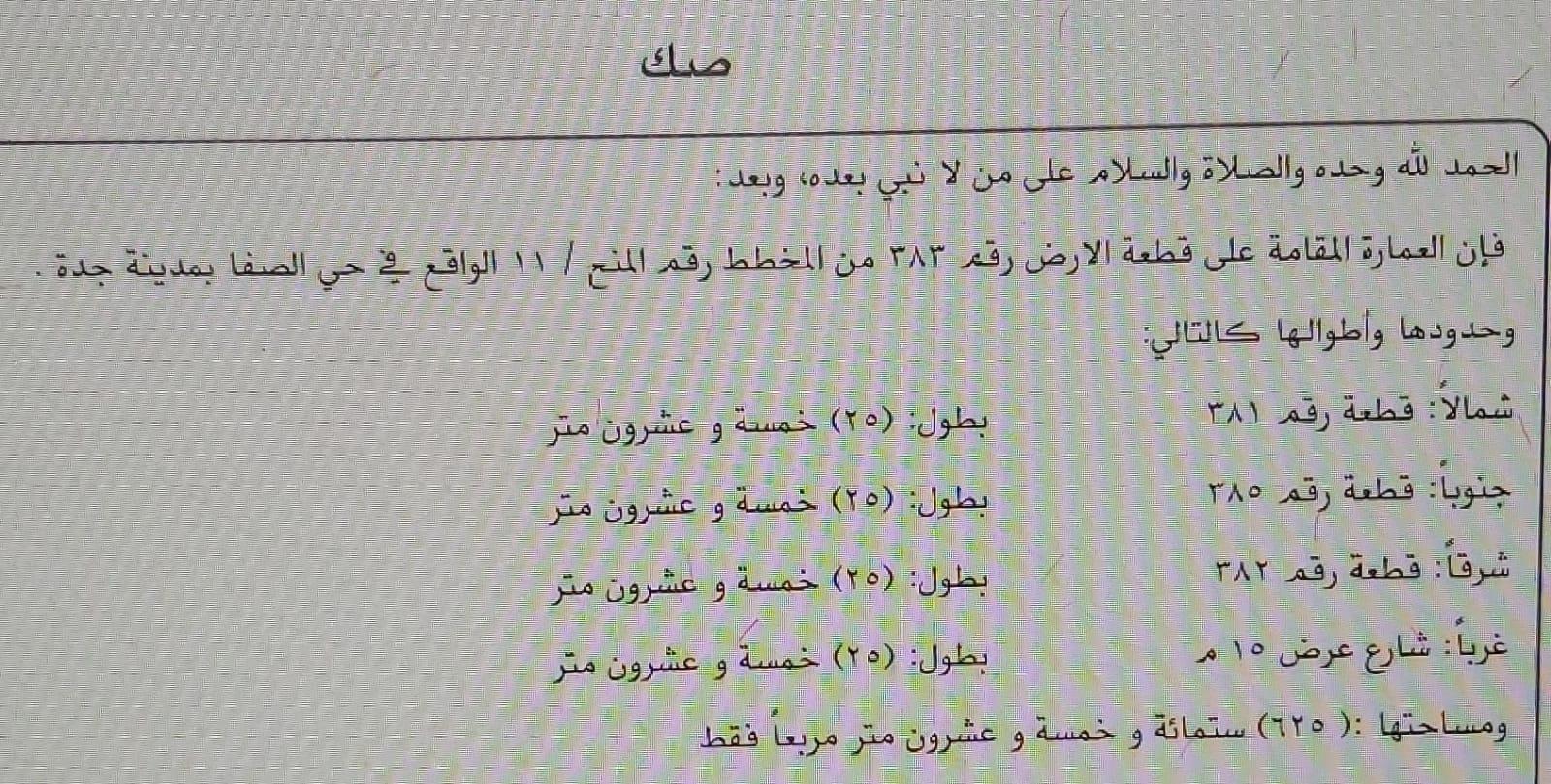 صك

الحمد لله وحده والصلاة والسلام على من لا نبي بعده، وبعد:

فإن العمارة المقامة على قطعة الارض رقم ٣٨٣ من المخطط رقم المنح / ١١ الواقع في حي الصفا بمدينة جدة .

وحدودها وأطوالها كالتالي:

شمالاً: قطعة رقم ٣٨١ بطول: (٢٥) خمسة و عشرون متر

جنوباً: قطعة رقم ٣٨٥ بطول: (٢٥) خمسة و عشرون متر

شرقاً: قطعة رقم ٣٨٢ بطول: (٢٥) خمسة و عشرون متر

غرباً: شارع عرض ١٥ م بطول: (٢٥) خمسة و عشرون متر

ومساحتها :( ٦٢٥) ستمائة و خمسة و عشرون متر مربعاً فقط